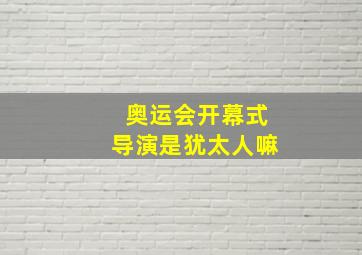 奥运会开幕式
导演是犹太人嘛